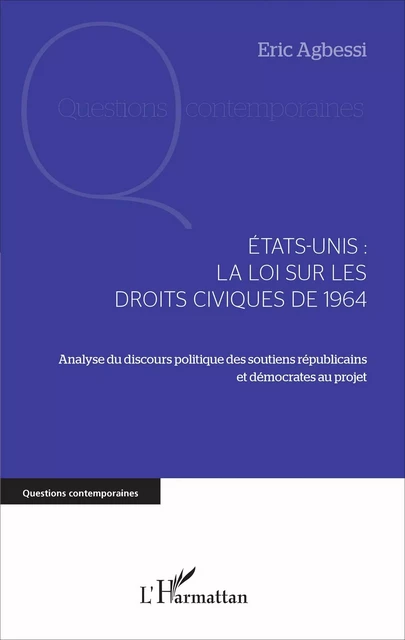 Eric Agbessi

Questions contemporaines

ÉTATS-UNIS :
LA LOI SUR LES
DROITS CIVIQUES DE 1964

Analyse du discours politique des soutiens républicains et démocrates au projet

Questions contemporaines

L'Harmattan